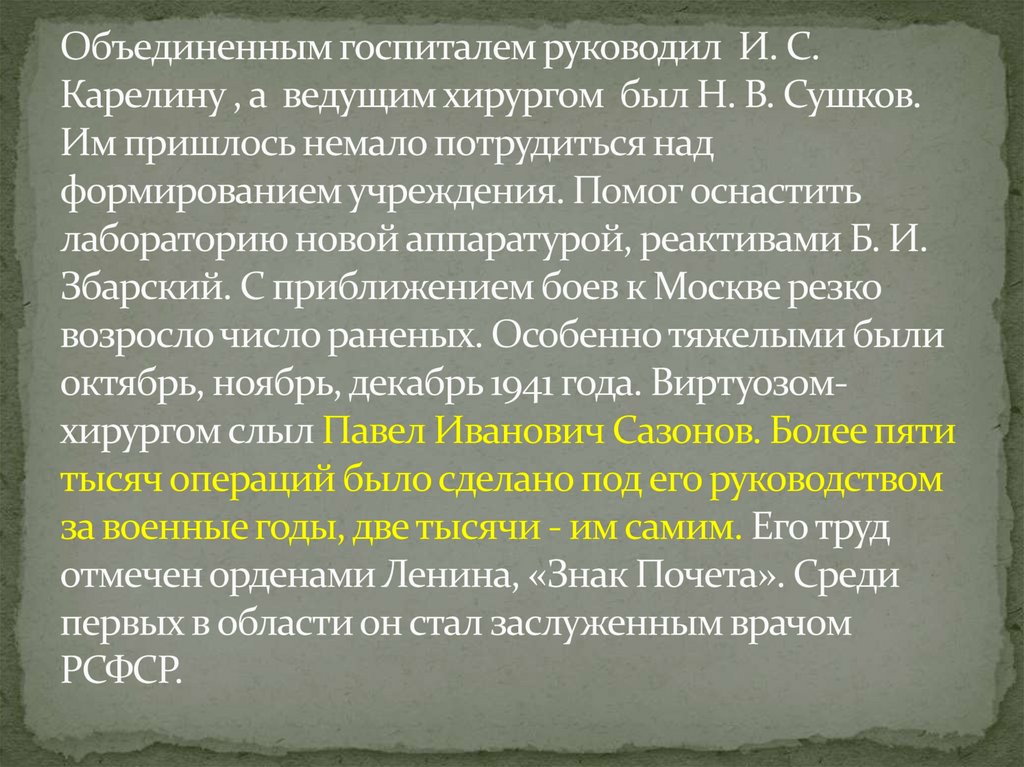 Объединенным госпиталем руководил И. С. Карелину , а ведущим хирургом был Н. В. Сушков. Им пришлось немало потрудиться над формированием учреждения. Помог оснастить лабораторию новой аппаратурой, реактивами Б. И. Збарский. С приближением боев к Москве резко возросло число раненых. Особенно тяжелыми были октябрь, ноябрь, декабрь 1941 года. Виртуозом-хирургом слыл Павел Иванович Сазонов. Более пяти тысяч операций было сделано под его руководством за военные годы, две тысячи - им самим. Его труд отмечен орденами Ленина, «Знак Почета». Среди первых в области он стал заслуженным врачом РСФСР.